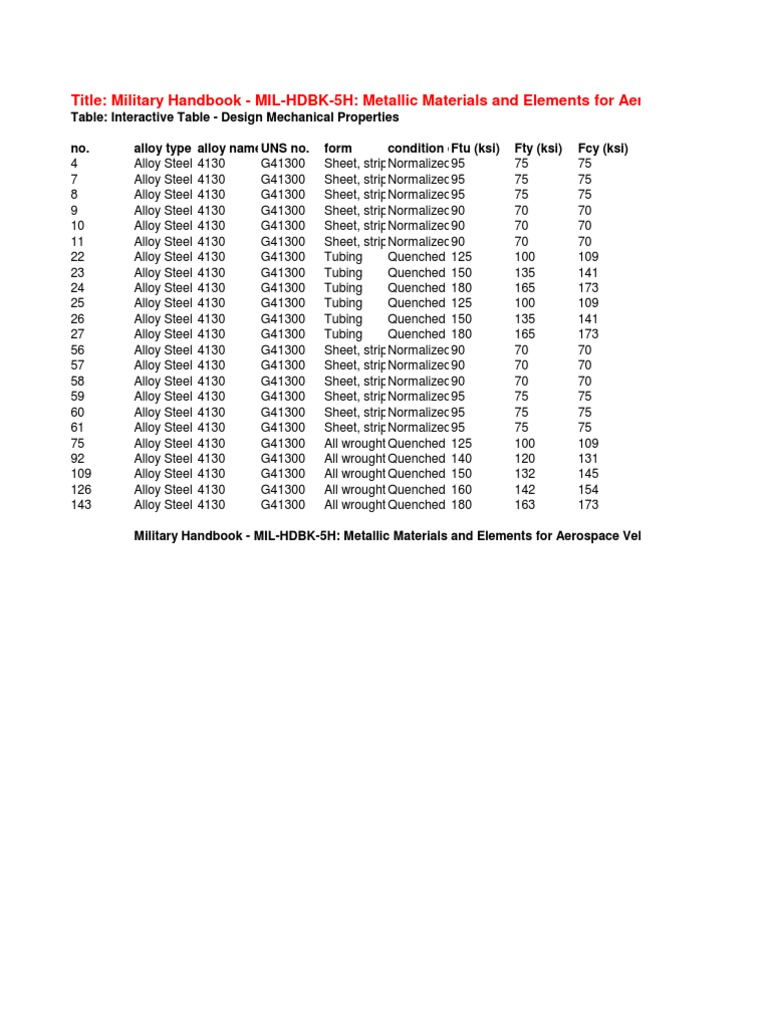 Title: Military Handbook - MIL-HDBK-5H: Metallic Materials and Elements for Aer

Table: Interactive Table - Design Mechanical Properties

| no. | alloy type | alloy name | UNS no. | form | condition | Ftu (ksi) | Fty (ksi) | Fcy (ksi) |
|---|---|---|---|---|---|---|---|---|
| 4 | Alloy Steel | 4130 | G41300 | Sheet, strip | Normalized | 95 | 75 | 75 |
| 7 | Alloy Steel | 4130 | G41300 | Sheet, strip | Normalized | 95 | 75 | 75 |
| 8 | Alloy Steel | 4130 | G41300 | Sheet, strip | Normalized | 95 | 75 | 75 |
| 9 | Alloy Steel | 4130 | G41300 | Sheet, strip | Normalized | 90 | 70 | 70 |
| 10 | Alloy Steel | 4130 | G41300 | Sheet, strip | Normalized | 90 | 70 | 70 |
| 11 | Alloy Steel | 4130 | G41300 | Sheet, strip | Normalized | 90 | 70 | 70 |
| 22 | Alloy Steel | 4130 | G41300 | Tubing | Quenched | 125 | 100 | 109 |
| 23 | Alloy Steel | 4130 | G41300 | Tubing | Quenched | 150 | 135 | 141 |
| 24 | Alloy Steel | 4130 | G41300 | Tubing | Quenched | 180 | 165 | 173 |
| 25 | Alloy Steel | 4130 | G41300 | Tubing | Quenched | 125 | 100 | 109 |
| 26 | Alloy Steel | 4130 | G41300 | Tubing | Quenched | 150 | 135 | 141 |
| 27 | Alloy Steel | 4130 | G41300 | Tubing | Quenched | 180 | 165 | 173 |
| 56 | Alloy Steel | 4130 | G41300 | Sheet, strip | Normalized | 90 | 70 | 70 |
| 57 | Alloy Steel | 4130 | G41300 | Sheet, strip | Normalized | 90 | 70 | 70 |
| 58 | Alloy Steel | 4130 | G41300 | Sheet, strip | Normalized | 90 | 70 | 70 |
| 59 | Alloy Steel | 4130 | G41300 | Sheet, strip | Normalized | 95 | 75 | 75 |
| 60 | Alloy Steel | 4130 | G41300 | Sheet, strip | Normalized | 95 | 75 | 75 |
| 61 | Alloy Steel | 4130 | G41300 | Sheet, strip | Normalized | 95 | 75 | 75 |
| 75 | Alloy Steel | 4130 | G41300 | All wrought | Quenched | 125 | 100 | 109 |
| 92 | Alloy Steel | 4130 | G41300 | All wrought | Quenched | 140 | 120 | 131 |
| 109 | Alloy Steel | 4130 | G41300 | All wrought | Quenched | 150 | 132 | 145 |
| 126 | Alloy Steel | 4130 | G41300 | All wrought | Quenched | 160 | 142 | 154 |
| 143 | Alloy Steel | 4130 | G41300 | All wrought | Quenched | 180 | 163 | 173 |

Military Handbook - MIL-HDBK-5H: Metallic Materials and Elements for Aerospace Vel